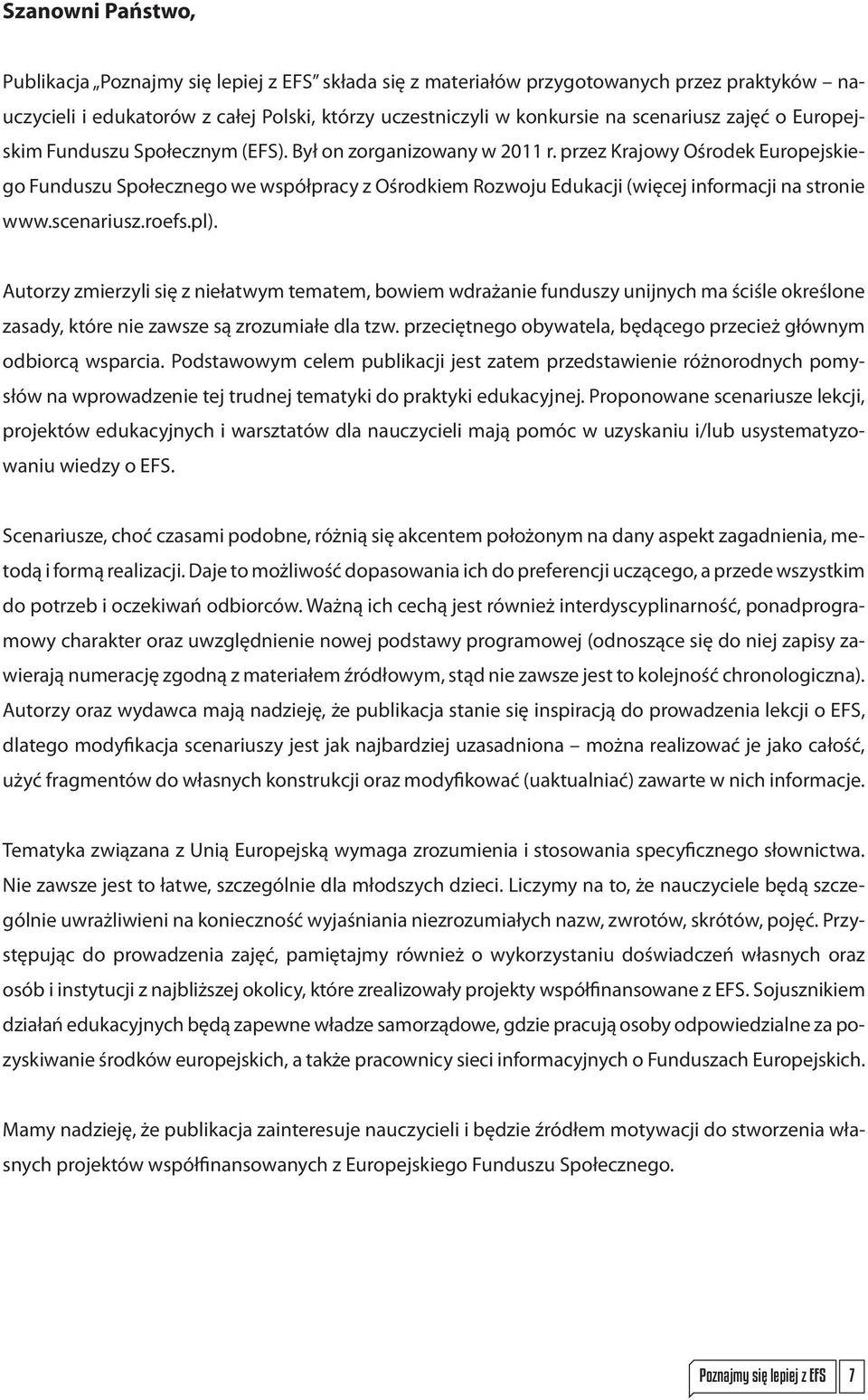 Szanowni Państwo,

Publikacja „Poznajmy się lepiej z EFS" składa się z materiałów przygotowanych przez praktyków – nauczycieli i edukatorów z całej Polski, którzy uczestniczyli w konkursie na scenariusz zajęć o Europejskim Funduszu Społecznym (EFS). Był on zorganizowany w 2011 r. przez Krajowy Ośrodek Europejskiego Funduszu Społecznego we współpracy z Ośrodkiem Rozwoju Edukacji (więcej informacji na stronie www.scenariusz.roefs.pl).

Autorzy zmierzyli się z niełatwym tematem, bowiem wdrażanie funduszy unijnych ma ściśle określone zasady, które nie zawsze są zrozumiałe dla tzw. przeciętnego obywatela, będącego przecież głównym odbiorcą wsparcia. Podstawowym celem publikacji jest zatem przedstawienie różnorodnych pomysłów na wprowadzenie tej trudnej tematyki do praktyki edukacyjnej. Proponowane scenariusze lekcji, projektów edukacyjnych i warsztatów dla nauczycieli mają pomóc w uzyskaniu i/lub usystematyzowaniu wiedzy o EFS.

Scenariusze, choć czasami podobne, różnią się akcentem położonym na dany aspekt zagadnienia, metodą i formą realizacji. Daje to możliwość dopasowania ich do preferencji uczącego, a przede wszystkim do potrzeb i oczekiwań odbiorców. Ważną ich cechą jest również interdyscyplinarność, ponadprogramowy charakter oraz uwzględnienie nowej podstawy programowej (odnoszące się do niej zapisy zawierają numerację zgodną z materiałem źródłowym, stąd nie zawsze jest to kolejność chronologiczna). Autorzy oraz wydawca mają nadzieję, że publikacja stanie się inspiracją do prowadzenia lekcji o EFS, dlatego modyfikacja scenariuszy jest jak najbardziej uzasadniona – można realizować je jako całość, użyć fragmentów do własnych konstrukcji oraz modyfikować (uaktualniać) zawarte w nich informacje.

Tematyka związana z Unią Europejską wymaga zrozumienia i stosowania specyficznego słownictwa. Nie zawsze jest to łatwe, szczególnie dla młodszych dzieci. Liczymy na to, że nauczyciele będą szczególnie uwrażliwieni na konieczność wyjaśniania niezrozumiałych nazw, zwrotów, skrótów, pojęć. Przystępując do prowadzenia zajęć, pamiętajmy również o wykorzystaniu doświadczeń własnych oraz osób i instytucji z najbliższej okolicy, które zrealizowały projekty współfinansowane z EFS. Sojusznikiem działań edukacyjnych będą zapewne władze samorządowe, gdzie pracują osoby odpowiedzialne za pozyskiwanie środków europejskich, a także pracownicy sieci informacyjnych o Funduszach Europejskich.

Mamy nadzieję, że publikacja zainteresuje nauczycieli i będzie źródłem motywacji do stworzenia własnych projektów współfinansowanych z Europejskiego Funduszu Społecznego.

Poznajmy się lepiej z EFS 7